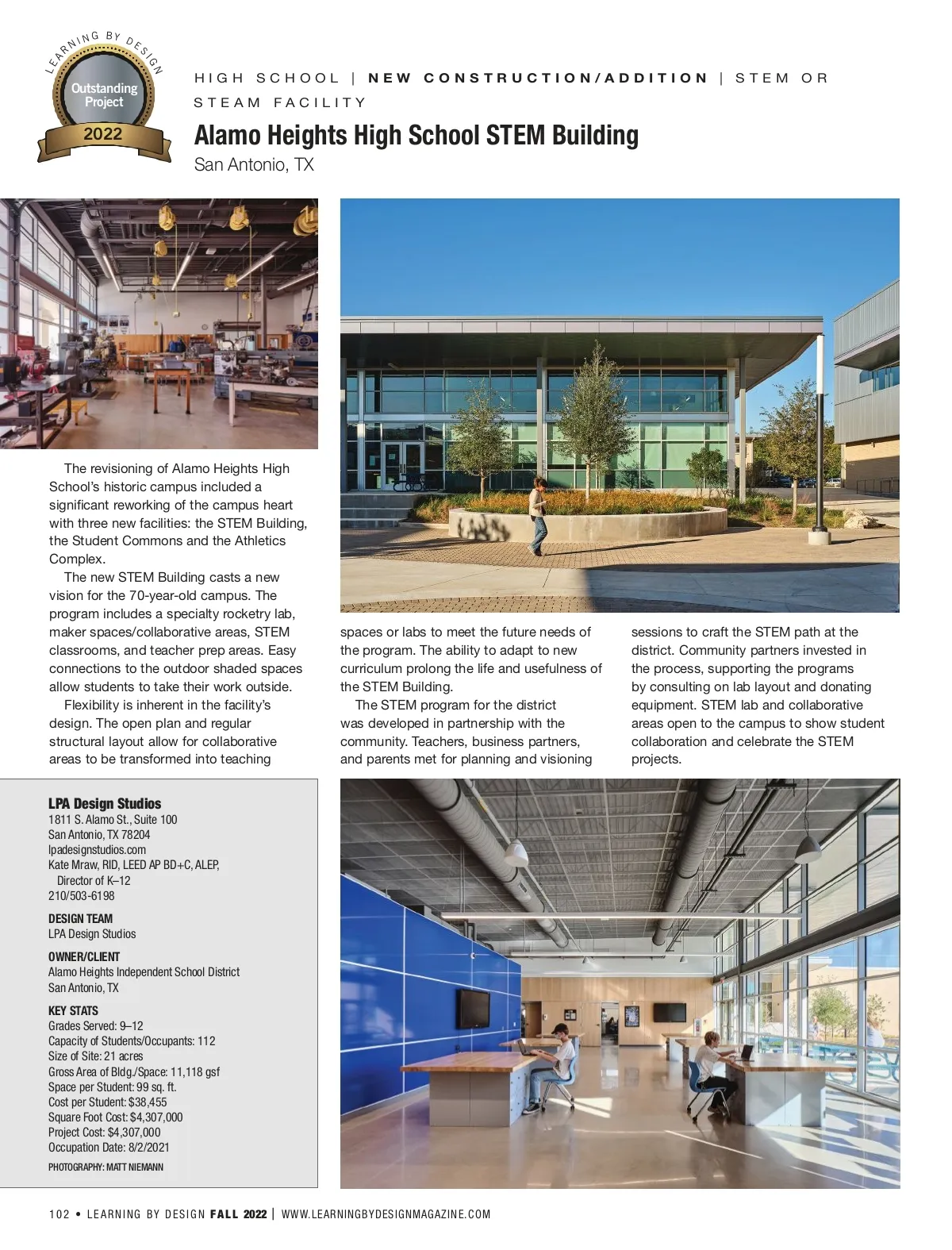 LEARNING BY DESIGN
Outstanding Project
2022

HIGH SCHOOL | NEW CONSTRUCTION/ADDITION | STEM OR STEAM FACILITY

Alamo Heights High School STEM Building
San Antonio, TX

The revisioning of Alamo Heights High School's historic campus included a significant reworking of the campus heart with three new facilities: the STEM Building, the Student Commons and the Athletics Complex.

The new STEM Building casts a new vision for the 70-year-old campus. The program includes a specialty rocketry lab, maker spaces/collaborative areas, STEM classrooms, and teacher prep areas. Easy connections to the outdoor shaded spaces allow students to take their work outside.

Flexibility is inherent in the facility's design. The open plan and regular structural layout allow for collaborative areas to be transformed into teaching spaces or labs to meet the future needs of the program. The ability to adapt to new curriculum prolong the life and usefulness of the STEM Building.

The STEM program for the district was developed in partnership with the community. Teachers, business partners, and parents met for planning and visioning sessions to craft the STEM path at the district. Community partners invested in the process, supporting the programs by consulting on lab layout and donating equipment. STEM lab and collaborative areas open to the campus to show student collaboration and celebrate the STEM projects.

LPA Design Studios
1811 S. Alamo St., Suite 100
San Antonio, TX 78204
lpadesignstudios.com
Kate Mraw, RID, LEED AP BD+C, ALEP, Director of K–12
210/503-6198

DESIGN TEAM
LPA Design Studios

OWNER/CLIENT
Alamo Heights Independent School District
San Antonio, TX

KEY STATS
Grades Served: 9–12
Capacity of Students/Occupants: 112
Size of Site: 21 acres
Gross Area of Bldg./Space: 11,118 gsf
Space per Student: 99 sq. ft.
Cost per Student: $38,455
Square Foot Cost: $4,307,000
Project Cost: $4,307,000
Occupation Date: 8/2/2021

PHOTOGRAPHY: MATT NIEMANN

102 • LEARNING BY DESIGN FALL 2022 | WWW.LEARNINGBYDESIGNMAGAZINE.COM